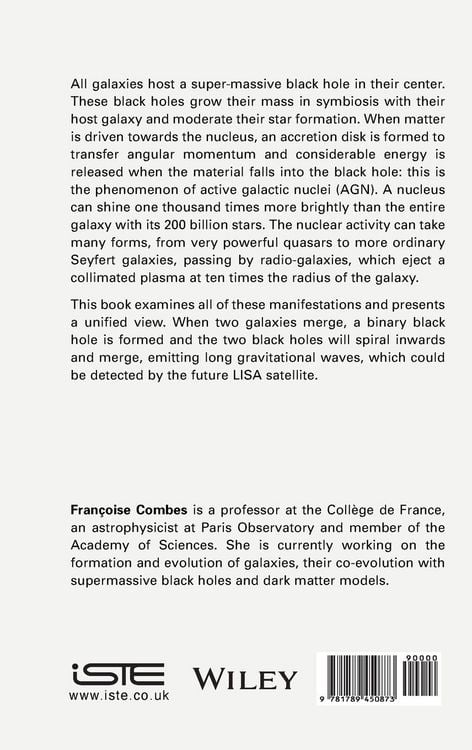 All galaxies host a super-massive black hole in their center. These black holes grow their mass in symbiosis with their host galaxy and moderate their star formation. When matter is driven towards the nucleus, an accretion disk is formed to transfer angular momentum and considerable energy is released when the material falls into the black hole: this is the phenomenon of active galactic nuclei (AGN). A nucleus can shine one thousand times more brightly than the entire galaxy with its 200 billion stars. The nuclear activity can take many forms, from very powerful quasars to more ordinary Seyfert galaxies, passing by radio-galaxies, which eject a collimated plasma at ten times the radius of the galaxy.

This book examines all of these manifestations and presents a unified view. When two galaxies merge, a binary black hole is formed and the two black holes will spiral inwards and merge, emitting long gravitational waves, which could be detected by the future LISA satellite.

Françoise Combes is a professor at the Collège de France, an astrophysicist at Paris Observatory and member of the Academy of Sciences. She is currently working on the formation and evolution of galaxies, their co-evolution with supermassive black holes and dark matter models.

iSTE
www.iste.co.uk

WILEY

90000
9 781789 450873